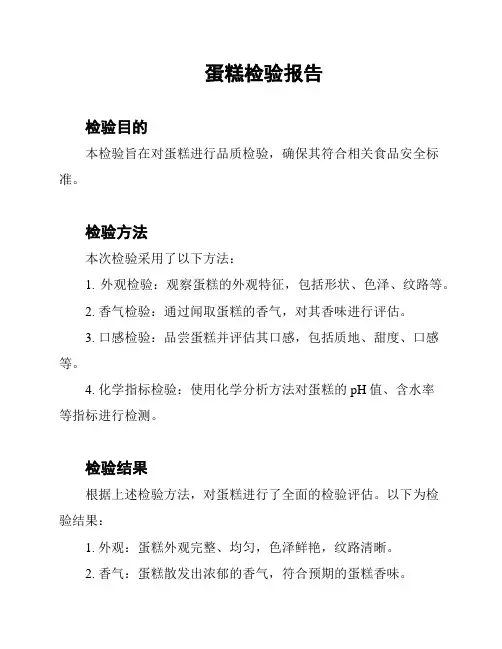 蛋糕检验报告

检验目的

本检验旨在对蛋糕进行品质检验，确保其符合相关食品安全标准。

检验方法

本次检验采用了以下方法：

1. 外观检验：观察蛋糕的外观特征，包括形状、色泽、纹路等。

2. 香气检验：通过闻取蛋糕的香气，对其香味进行评估。

3. 口感检验：品尝蛋糕并评估其口感，包括质地、甜度、口感等。

4. 化学指标检验：使用化学分析方法对蛋糕的 pH 值、含水率等指标进行检测。

检验结果

根据上述检验方法，对蛋糕进行了全面的检验评估。以下为检验结果：

1. 外观：蛋糕外观完整、均匀，色泽鲜艳，纹路清晰。

2. 香气：蛋糕散发出浓郁的香气，符合预期的蛋糕香味。